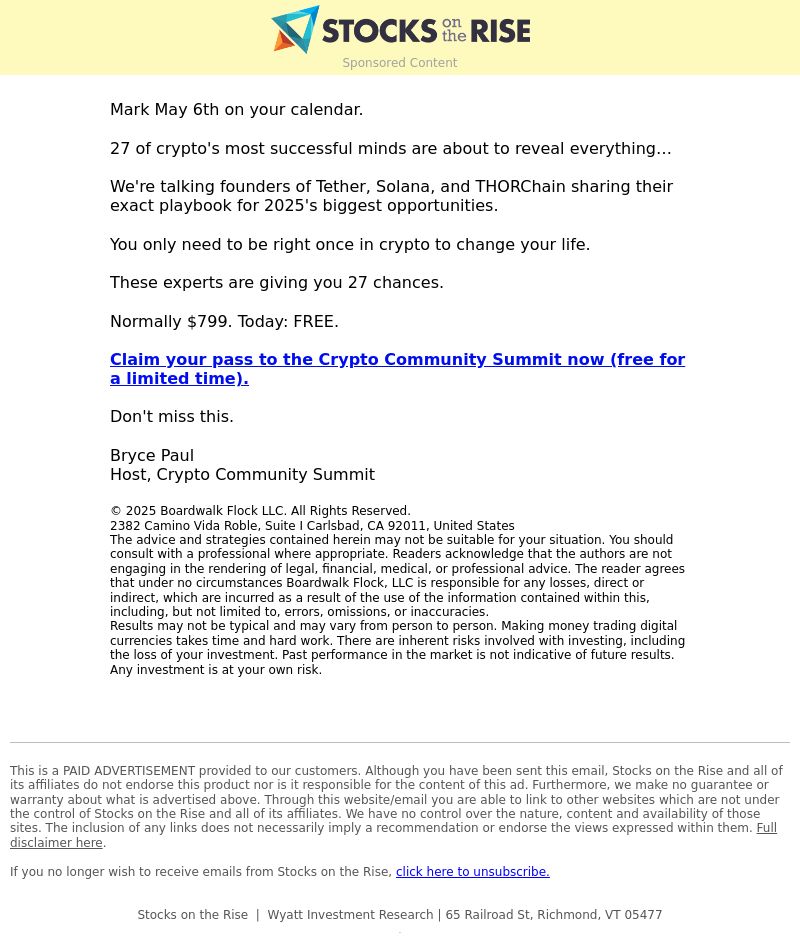 STOCKS on the RISE

Sponsored Content

Mark May 6th on your calendar.

27 of crypto's most successful minds are about to reveal everything…

We're talking founders of Tether, Solana, and THORChain sharing their exact playbook for 2025's biggest opportunities.

You only need to be right once in crypto to change your life.

These experts are giving you 27 chances.

Normally $799. Today: FREE.

Claim your pass to the Crypto Community Summit now (free for a limited time).

Don't miss this.

Bryce Paul
Host, Crypto Community Summit

© 2025 Boardwalk Flock LLC. All Rights Reserved.
2382 Camino Vida Roble, Suite I Carlsbad, CA 92011, United States
The advice and strategies contained herein may not be suitable for your situation. You should consult with a professional where appropriate. Readers acknowledge that the authors are not engaging in the rendering of legal, financial, medical, or professional advice. The reader agrees that under no circumstances Boardwalk Flock, LLC is responsible for any losses, direct or indirect, which are incurred as a result of the use of the information contained within this, including, but not limited to, errors, omissions, or inaccuracies.
Results may not be typical and may vary from person to person. Making money trading digital currencies takes time and hard work. There are inherent risks involved with investing, including the loss of your investment. Past performance in the market is not indicative of future results. Any investment is at your own risk.

This is a PAID ADVERTISEMENT provided to our customers. Although you have been sent this email, Stocks on the Rise and all of its affiliates do not endorse this product nor is it responsible for the content of this ad. Furthermore, we make no guarantee or warranty about what is advertised above. Through this website/email you are able to link to other websites which are not under the control of Stocks on the Rise and all of its affiliates. We have no control over the nature, content and availability of those sites. The inclusion of any links does not necessarily imply a recommendation or endorse the views expressed within them. Full disclaimer here.

If you no longer wish to receive emails from Stocks on the Rise, click here to unsubscribe.

Stocks on the Rise | Wyatt Investment Research | 65 Railroad St, Richmond, VT 05477